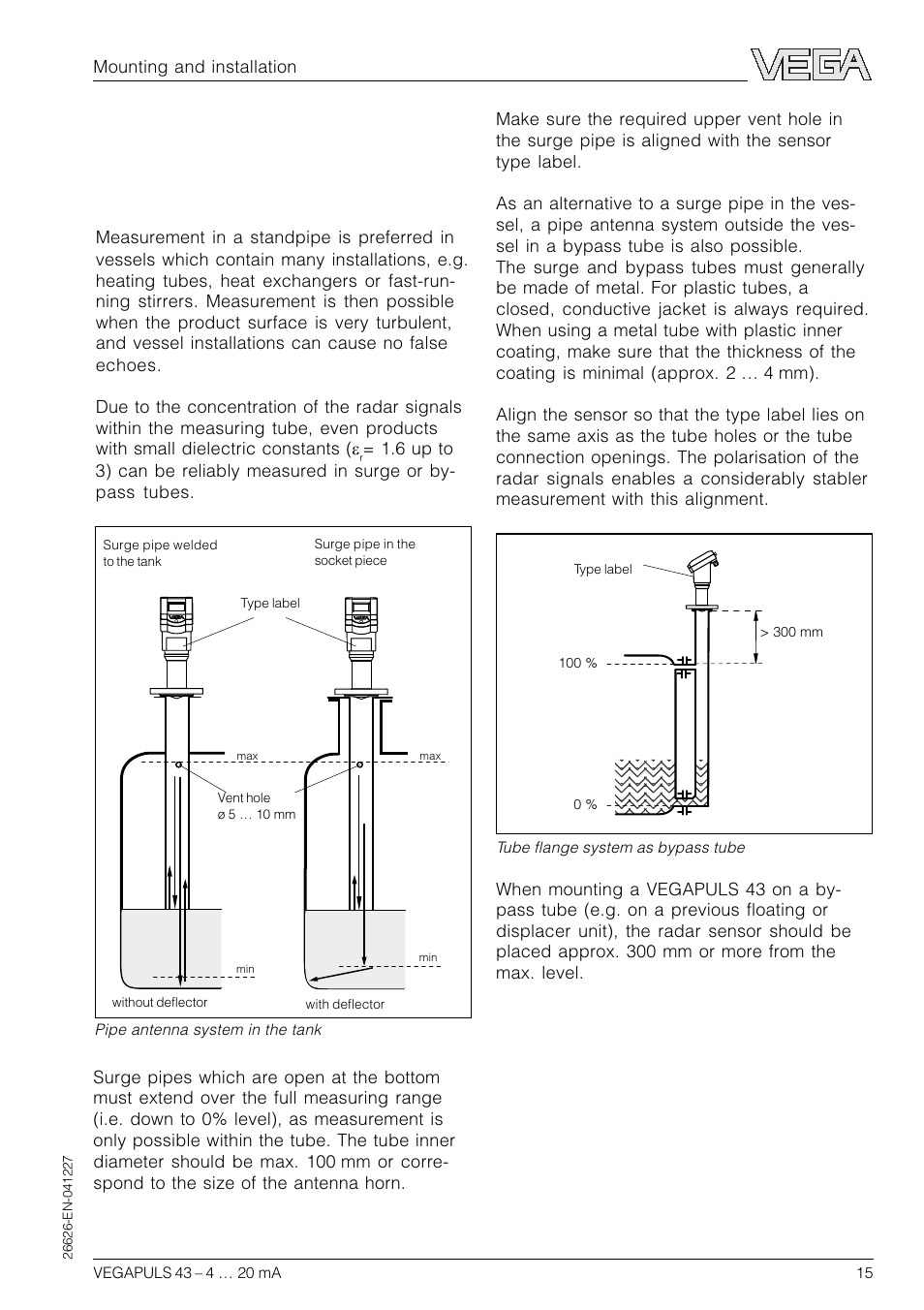 Mounting and installation

VEGA

Measurement in a standpipe is preferred in vessels which contain many installations, e.g. heating tubes, heat exchangers or fast-running stirrers. Measurement is then possible when the product surface is very turbulent, and vessel installations can cause no false echoes.

Due to the concentration of the radar signals within the measuring tube, even products with small dielectric constants ($\varepsilon_r$= 1.6 up to 3) can be reliably measured in surge or bypass tubes.

Surge pipe welded to the tank

Surge pipe in the socket piece

Type label

max

max

Vent hole ø 5 … 10 mm

min

min

without deflector

with deflector

Pipe antenna system in the tank

Surge pipes which are open at the bottom must extend over the full measuring range (i.e. down to 0% level), as measurement is only possible within the tube. The tube inner diameter should be max. 100 mm or correspond to the size of the antenna horn.

Make sure the required upper vent hole in the surge pipe is aligned with the sensor type label.

As an alternative to a surge pipe in the vessel, a pipe antenna system outside the vessel in a bypass tube is also possible.
The surge and bypass tubes must generally be made of metal. For plastic tubes, a closed, conductive jacket is always required. When using a metal tube with plastic inner coating, make sure that the thickness of the coating is minimal (approx. 2 … 4 mm).

Align the sensor so that the type label lies on the same axis as the tube holes or the tube connection openings. The polarisation of the radar signals enables a considerably stabler measurement with this alignment.

Type label

> 300 mm

100 %

0 %

Tube flange system as bypass tube

When mounting a VEGAPULS 43 on a bypass tube (e.g. on a previous floating or displacer unit), the radar sensor should be placed approx. 300 mm or more from the max. level.

26626-EN-041227

VEGAPULS 43 – 4 … 20 mA

15